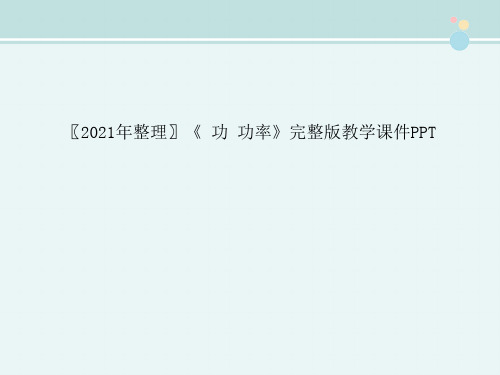 〖2021年整理〗《 功 功率》完整版教学课件PPT